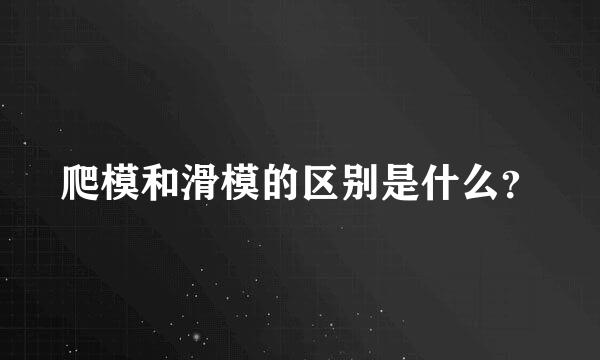 爬模和滑模的区别是什么?